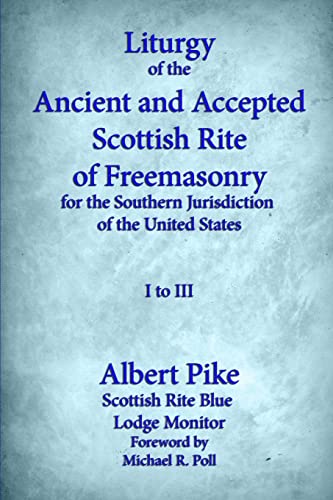 Liturgy
of the
Ancient and Accepted
Scottish Rite
of Freemasonry
for the Southern Jurisdiction
of the United States

I to III

Albert Pike
Scottish Rite Blue
Lodge Monitor
Foreword by
Michael R. Poll